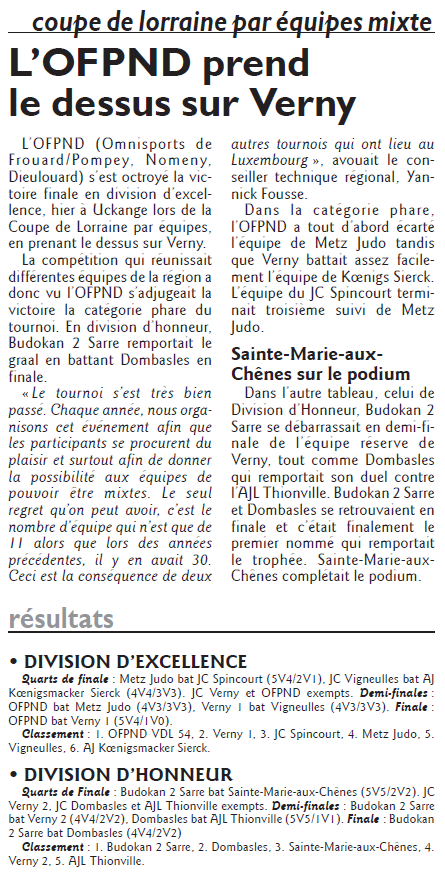 coupe de lorraine par équipes mixte

L'OFPND prend le dessus sur Verny

L'OFPND (Omnisports de Frouard/Pompey, Nomeny, Dieulouard) s'est octroyé la victoire finale en division d'excellence, hier à Uckange lors de la Coupe de Lorraine par équipes, en prenant le dessus sur Verny.

La compétition qui réunissait différentes équipes de la région a donc vu l'OFPND s'adjugeait la victoire la catégorie phare du tournoi. En division d'honneur, Budokan 2 Sarre remportait le graal en battant Dombasles en finale.

« Le tournoi s'est très bien passé. Chaque année, nous organisons cet événement afin que les participants se procurent du plaisir et surtout afin de donner la possibilité aux équipes de pouvoir être mixtes. Le seul regret qu'on peut avoir, c'est le nombre d'équipe qui n'est que de 11 alors que lors des années précédentes, il y en avait 30. Ceci est la conséquence de deux autres tournois qui ont lieu au Luxembourg », avouait le conseiller technique régional, Yannick Fousse.

Dans la catégorie phare, l'OFPND a tout d'abord écarté l'équipe de Metz Judo tandis que Verny battait assez facilement l'équipe de Kœnigs Sierck. L'équipe du JC Spincourt terminait troisième suivi de Metz Judo.

Sainte-Marie-aux-Chênes sur le podium

Dans l'autre tableau, celui de Division d'Honneur, Budokan 2 Sarre se débarrassait en demi-finale de l'équipe réserve de Verny, tout comme Dombasles qui remportait son duel contre l'AJL Thionville. Budokan 2 Sarre et Dombasles se retrouvaient en finale et c'était finalement le premier nommé qui remportait le trophée. Sainte-Marie-aux-Chênes complétait le podium.

résultats

• DIVISION D'EXCELLENCE

Quarts de finale : Metz Judo bat JC Spincourt (5V4/2V1), JC Vigneulles bat AJ Kœnigsmacker Sierck (4V4/3V3). JC Verny et OFPND exempts. Demi-finales : OFPND bat Metz Judo (4V3/3V3), Verny 1 bat Vigneulles (4V3/3V3). Finale : OFPND bat Verny 1 (5V4/1V0).

Classement : 1. OFPND VDL 54, 2. Verny 1, 3. JC Spincourt, 4. Metz Judo, 5. Vigneulles, 6. AJ Kœnigsmacker Sierck.

• DIVISION D'HONNEUR

Quarts de Finale : Budokan 2 Sarre bat Sainte-Marie-aux-Chênes (5V5/2V2). JC Verny 2, JC Dombasles et AJL Thionville exempts. Demi-finales : Budokan 2 Sarre bat Verny 2 (4V4/2V2), Dombasles bat AJL Thionville (5V5/1V1). Finale : Budokan 2 Sarre bat Dombasles (4V4/2V2)

Classement : 1. Budokan 2 Sarre, 2. Dombasles, 3. Sainte-Marie-aux-Chênes, 4. Verny 2, 5. AJL Thionville.